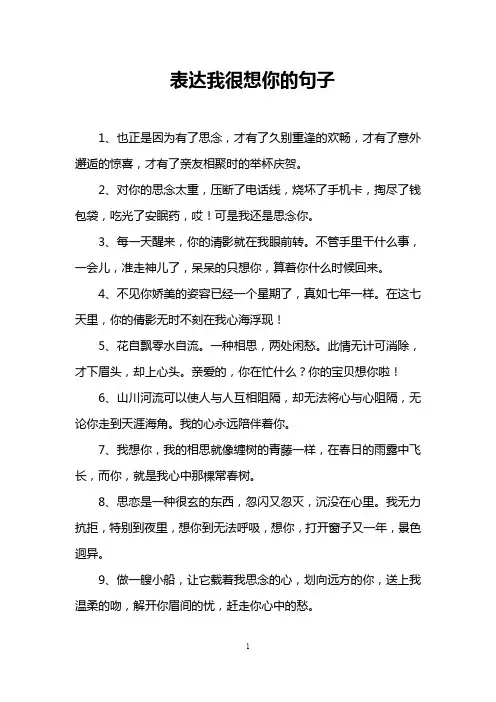 表达我很想你的句子

1、也正是因为有了思念，才有了久别重逢的欢畅，才有了意外邂逅的惊喜，才有了亲友相聚时的举杯庆贺。

2、对你的思念太重，压断了电话线，烧坏了手机卡，掏尽了钱包袋，吃光了安眠药，哎！可是我还是思念你。

3、每一天醒来，你的清影就在我眼前转。不管手里干什么事，一会儿，准走神儿了，呆呆的只想你，算着你什么时候回来。

4、不见你娇美的姿容已经一个星期了，真如七年一样。在这七天里，你的倩影无时不刻在我心海浮现！

5、花自飘零水自流。一种相思，两处闲愁。此情无计可消除，才下眉头，却上心头。亲爱的，你在忙什么？你的宝贝想你啦！

6、山川河流可以使人与人互相阻隔，却无法将心与心阻隔，无论你走到天涯海角。我的心永远陪伴着你。

7、我想你，我的相思就像缠树的青藤一样，在春日的雨露中飞长，而你，就是我心中那棵常春树。

8、思恋是一种很玄的东西，忽闪又忽灭，沉没在心里。我无力抗拒，特别到夜里，想你到无法呼吸，想你，打开窗子又一年，景色迥异。

9、做一艘小船，让它载着我思念的心，划向远方的你，送上我温柔的吻，解开你眉间的忧，赶走你心中的愁。

1